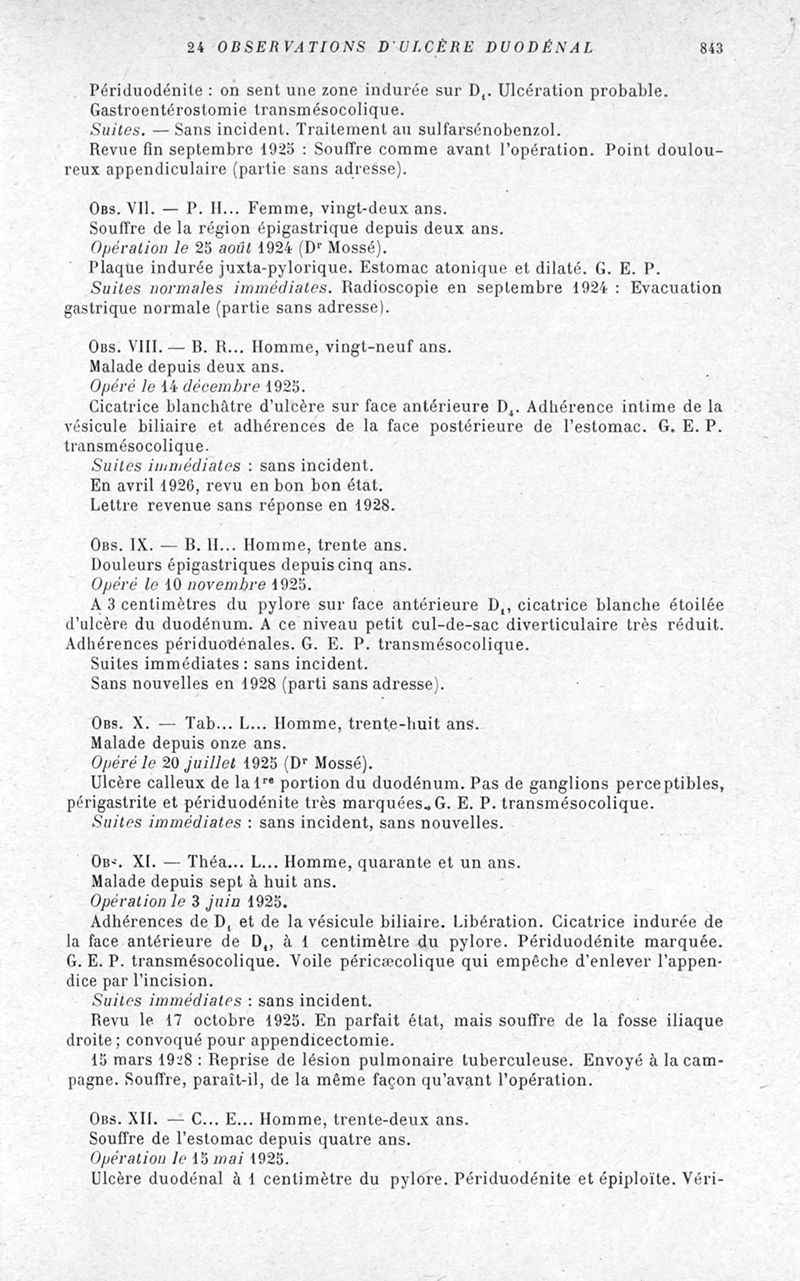 24 OBSERVATIONS D'ULCÈRE DUODÉNAL 843

Périduodénite : on sent une zone indurée sur $D_1$. Ulcération probable. Gastroentérostomie transmésocolique.
Suites. — Sans incident. Traitement au sulfarsénobenzol.
Revue fin septembre 1925 : Souffre comme avant l'opération. Point douloureux appendiculaire (partie sans adresse).

Obs. VII. — P. H... Femme, vingt-deux ans.
Souffre de la région épigastrique depuis deux ans.
Opération le 25 août 1924 (Dr Mossé).
Plaque indurée juxta-pylorique. Estomac atonique et dilaté. G. E. P.
Suites normales immédiates. Radioscopie en septembre 1924 : Evacuation gastrique normale (partie sans adresse).

Obs. VIII. — B. R... Homme, vingt-neuf ans.
Malade depuis deux ans.
Opéré le 14 décembre 1925.
Cicatrice blanchâtre d'ulcère sur face antérieure $D_1$. Adhérence intime de la vésicule biliaire et adhérences de la face postérieure de l'estomac. G. E. P. transmésocolique.
Suites immédiates : sans incident.
En avril 1926, revu en bon bon état.
Lettre revenue sans réponse en 1928.

Obs. IX. — B. H... Homme, trente ans.
Douleurs épigastriques depuis cinq ans.
Opéré le 10 novembre 1925.
A 3 centimètres du pylore sur face antérieure $D_1$, cicatrice blanche étoilée d'ulcère du duodénum. A ce niveau petit cul-de-sac diverticulaire très réduit. Adhérences périduodénales. G. E. P. transmésocolique.
Suites immédiates : sans incident.
Sans nouvelles en 1928 (parti sans adresse).

Obs. X. — Tab... L... Homme, trente-huit ans.
Malade depuis onze ans.
Opéré le 20 juillet 1925 (Dr Mossé).
Ulcère calleux de la 1re portion du duodénum. Pas de ganglions perceptibles, périgastrite et périduodénite très marquées. G. E. P. transmésocolique.
Suites immédiates : sans incident, sans nouvelles.

Obs. XI. — Théa... L... Homme, quarante et un ans.
Malade depuis sept à huit ans.
Opération le 3 juin 1925.
Adhérences de $D_1$ et de la vésicule biliaire. Libération. Cicatrice indurée de la face antérieure de $D_1$, à 1 centimètre du pylore. Périduodénite marquée. G. E. P. transmésocolique. Voile péricæcolique qui empêche d'enlever l'appendice par l'incision.
Suites immédiates : sans incident.
Revu le 17 octobre 1925. En parfait état, mais souffre de la fosse iliaque droite ; convoqué pour appendicectomie.
15 mars 1928 : Reprise de lésion pulmonaire tuberculeuse. Envoyé à la campagne. Souffre, paraît-il, de la même façon qu'avant l'opération.

Obs. XII. — C... E... Homme, trente-deux ans.
Souffre de l'estomac depuis quatre ans.
Opération le 15 mai 1925.
Ulcère duodénal à 1 centimètre du pylore. Périduodénite et épiploïte. Véri-